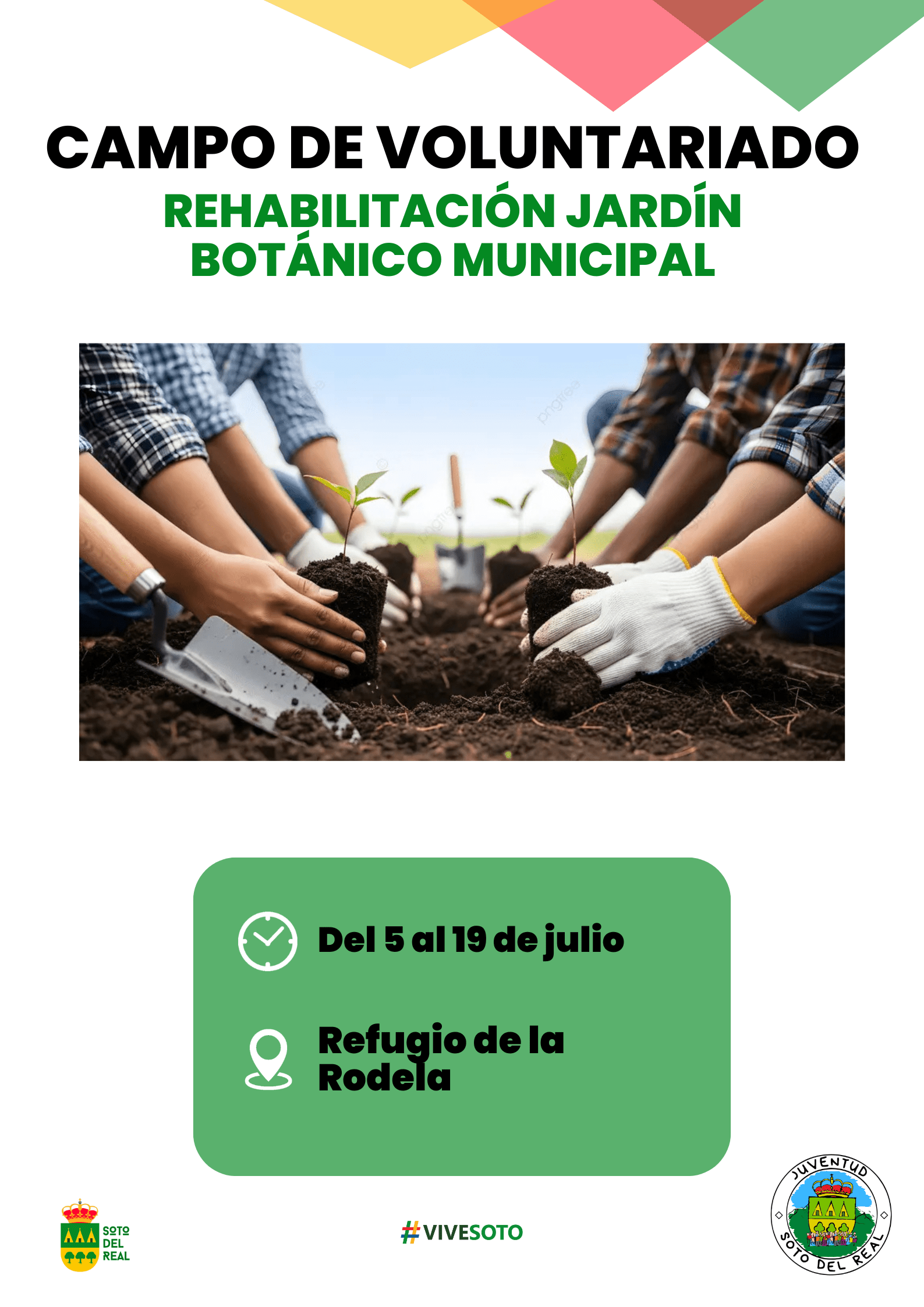 CAMPO DE VOLUNTARIADO

REHABILITACIÓN JARDÍN BOTÁNICO MUNICIPAL

pngtree

Del 5 al 19 de julio

Refugio de la Rodela

SOTO DEL REAL

#VIVESOTO

JUVENTUD SOTO DEL REAL